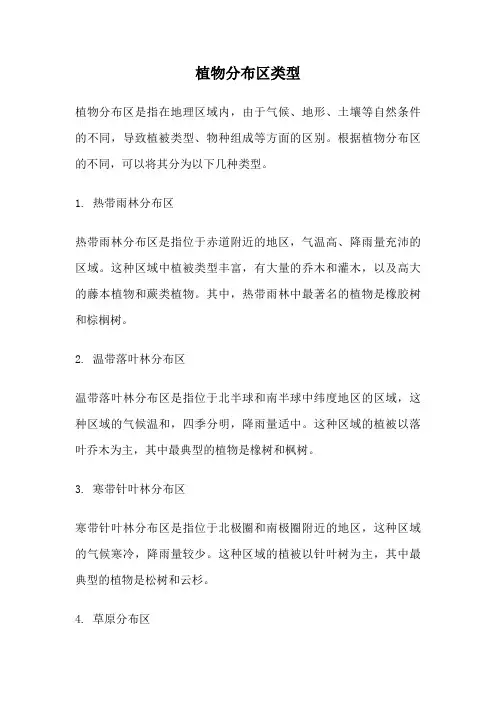 植物分布区类型

植物分布区是指在地理区域内，由于气候、地形、土壤等自然条件的不同，导致植被类型、物种组成等方面的区别。根据植物分布区的不同，可以将其分为以下几种类型。

1. 热带雨林分布区

热带雨林分布区是指位于赤道附近的地区，气温高、降雨量充沛的区域。这种区域中植被类型丰富，有大量的乔木和灌木，以及高大的藤本植物和蕨类植物。其中，热带雨林中最著名的植物是橡胶树和棕榈树。

2. 温带落叶林分布区

温带落叶林分布区是指位于北半球和南半球中纬度地区的区域，这种区域的气候温和，四季分明，降雨量适中。这种区域的植被以落叶乔木为主，其中最典型的植物是橡树和枫树。

3. 寒带针叶林分布区

寒带针叶林分布区是指位于北极圈和南极圈附近的地区，这种区域的气候寒冷，降雨量较少。这种区域的植被以针叶树为主，其中最典型的植物是松树和云杉。

4. 草原分布区